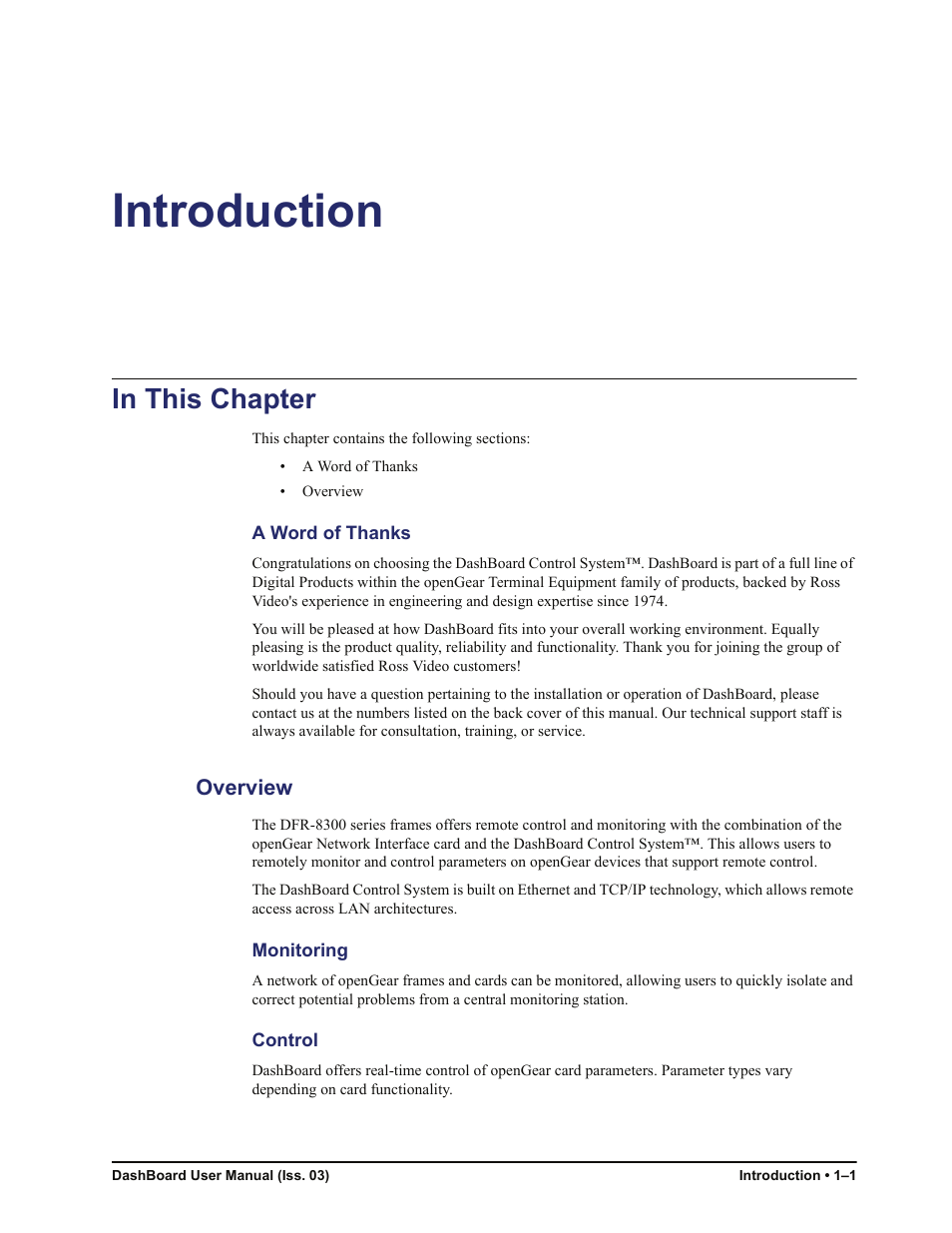 Introduction

In This Chapter

This chapter contains the following sections:

• A Word of Thanks
• Overview

A Word of Thanks

Congratulations on choosing the DashBoard Control System™. DashBoard is part of a full line of Digital Products within the openGear Terminal Equipment family of products, backed by Ross Video's experience in engineering and design expertise since 1974.

You will be pleased at how DashBoard fits into your overall working environment. Equally pleasing is the product quality, reliability and functionality. Thank you for joining the group of worldwide satisfied Ross Video customers!

Should you have a question pertaining to the installation or operation of DashBoard, please contact us at the numbers listed on the back cover of this manual. Our technical support staff is always available for consultation, training, or service.

Overview

The DFR-8300 series frames offers remote control and monitoring with the combination of the openGear Network Interface card and the DashBoard Control System™. This allows users to remotely monitor and control parameters on openGear devices that support remote control.

The DashBoard Control System is built on Ethernet and TCP/IP technology, which allows remote access across LAN architectures.

Monitoring

A network of openGear frames and cards can be monitored, allowing users to quickly isolate and correct potential problems from a central monitoring station.

Control

DashBoard offers real-time control of openGear card parameters. Parameter types vary depending on card functionality.

DashBoard User Manual (Iss. 03)

Introduction • 1–1